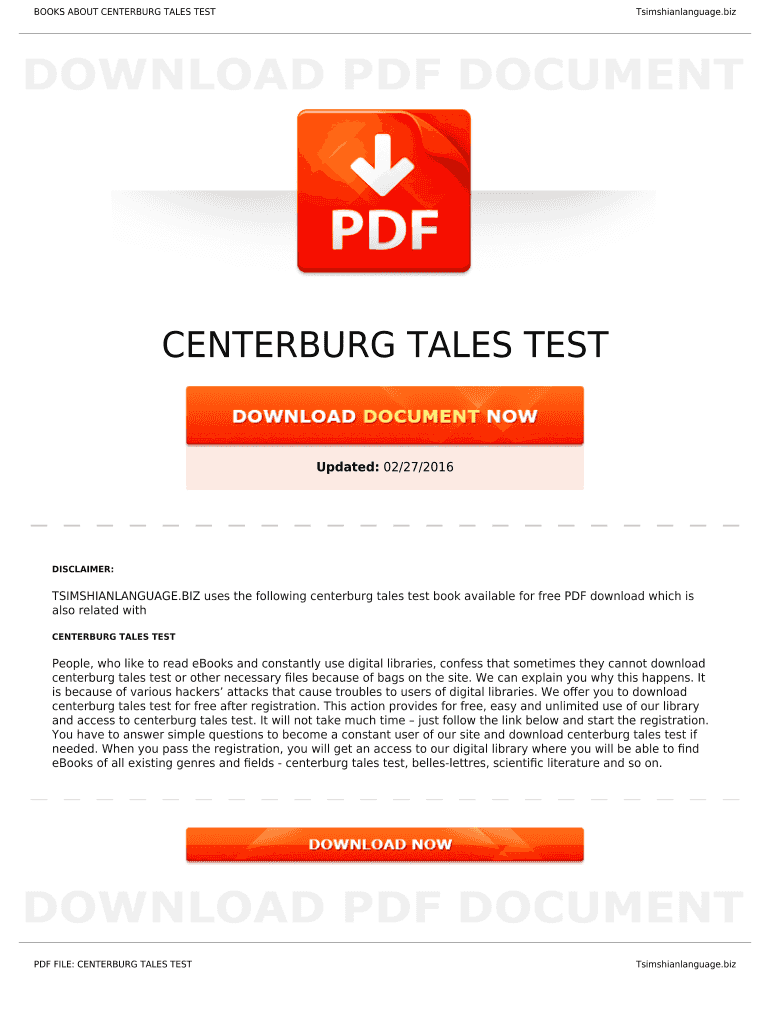 BOOKS ABOUT CENTERBURG TALES TEST

Tsimshianlanguage.biz

DOWNLOAD PDF DOCUMENT

PDF

CENTERBURG TALES TEST

DOWNLOAD DOCUMENT NOW

Updated: 02/27/2016

DISCLAIMER:

TSIMSHIANLANGUAGE.BIZ uses the following centerburg tales test book available for free PDF download which is also related with

CENTERBURG TALES TEST

People, who like to read eBooks and constantly use digital libraries, confess that sometimes they cannot download centerburg tales test or other necessary files because of bags on the site. We can explain you why this happens. It is because of various hackers' attacks that cause troubles to users of digital libraries. We offer you to download centerburg tales test for free after registration. This action provides for free, easy and unlimited use of our library and access to centerburg tales test. It will not take much time – just follow the link below and start the registration. You have to answer simple questions to become a constant user of our site and download centerburg tales test if needed. When you pass the registration, you will get an access to our digital library where you will be able to find eBooks of all existing genres and fields - centerburg tales test, belles-lettres, scientific literature and so on.

DOWNLOAD NOW

DOWNLOAD PDF DOCUMENT

PDF FILE: CENTERBURG TALES TEST

Tsimshianlanguage.biz